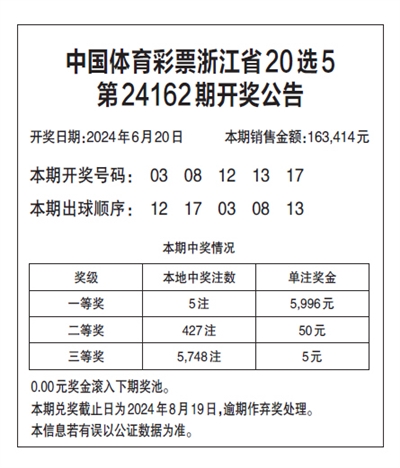 中国体育彩票浙江省20选5
第24162期开奖公告

开奖日期:2024年6月20日 本期销售金额:163,414元

本期开奖号码: 03 08 12 13 17

本期出球顺序: 12 17 03 08 13

本期中奖情况

| 奖级 | 本地中奖注数 | 单注奖金 |
|---|---|---|
| 一等奖 | 5注 | 5,996元 |
| 二等奖 | 427注 | 50元 |
| 三等奖 | 5,748注 | 5元 |

0.00元奖金滚入下期奖池。

本期兑奖截止日为2024年8月19日,逾期作弃奖处理。

本信息若有误以公证数据为准。